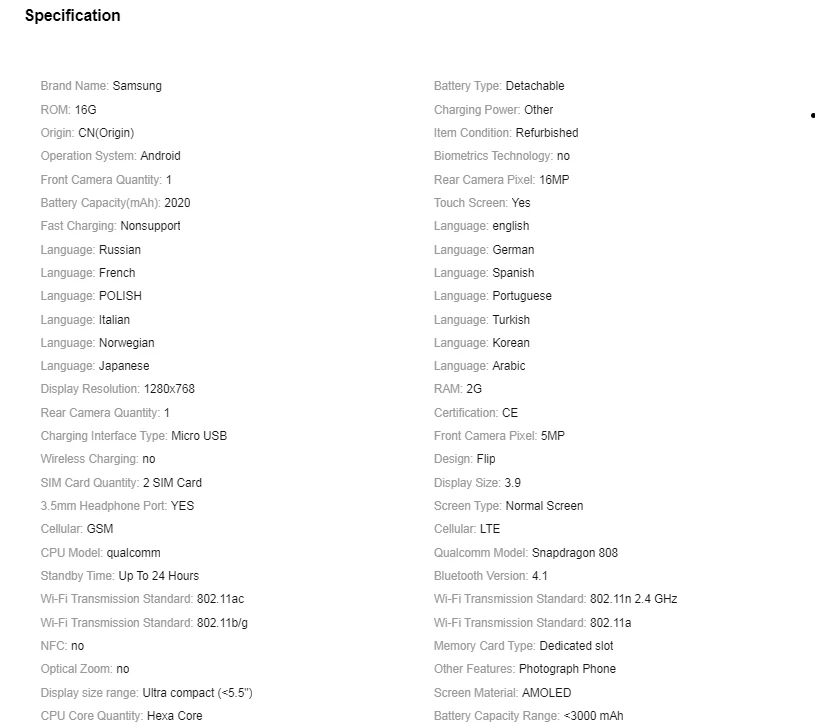 Specification

Brand Name: Samsung
ROM: 16G
Origin: CN(Origin)
Operation System: Android
Front Camera Quantity: 1
Battery Capacity(mAh): 2020
Fast Charging: Nonsupport
Language: Russian
Language: French
Language: POLISH
Language: Italian
Language: Norwegian
Language: Japanese
Display Resolution: 1280x768
Rear Camera Quantity: 1
Charging Interface Type: Micro USB
Wireless Charging: no
SIM Card Quantity: 2 SIM Card
3.5mm Headphone Port: YES
Cellular: GSM
CPU Model: qualcomm
Standby Time: Up To 24 Hours
Wi-Fi Transmission Standard: 802.11ac
Wi-Fi Transmission Standard: 802.11b/g
NFC: no
Optical Zoom: no
Display size range: Ultra compact (<5.5")
CPU Core Quantity: Hexa Core

Battery Type: Detachable
Charging Power: Other
Item Condition: Refurbished
Biometrics Technology: no
Rear Camera Pixel: 16MP
Touch Screen: Yes
Language: english
Language: German
Language: Spanish
Language: Portuguese
Language: Turkish
Language: Korean
Language: Arabic
RAM: 2G
Certification: CE
Front Camera Pixel: 5MP
Design: Flip
Display Size: 3.9
Screen Type: Normal Screen
Cellular: LTE
Qualcomm Model: Snapdragon 808
Bluetooth Version: 4.1
Wi-Fi Transmission Standard: 802.11n 2.4 GHz
Wi-Fi Transmission Standard: 802.11a
Memory Card Type: Dedicated slot
Other Features: Photograph Phone
Screen Material: AMOLED
Battery Capacity Range: <3000 mAh